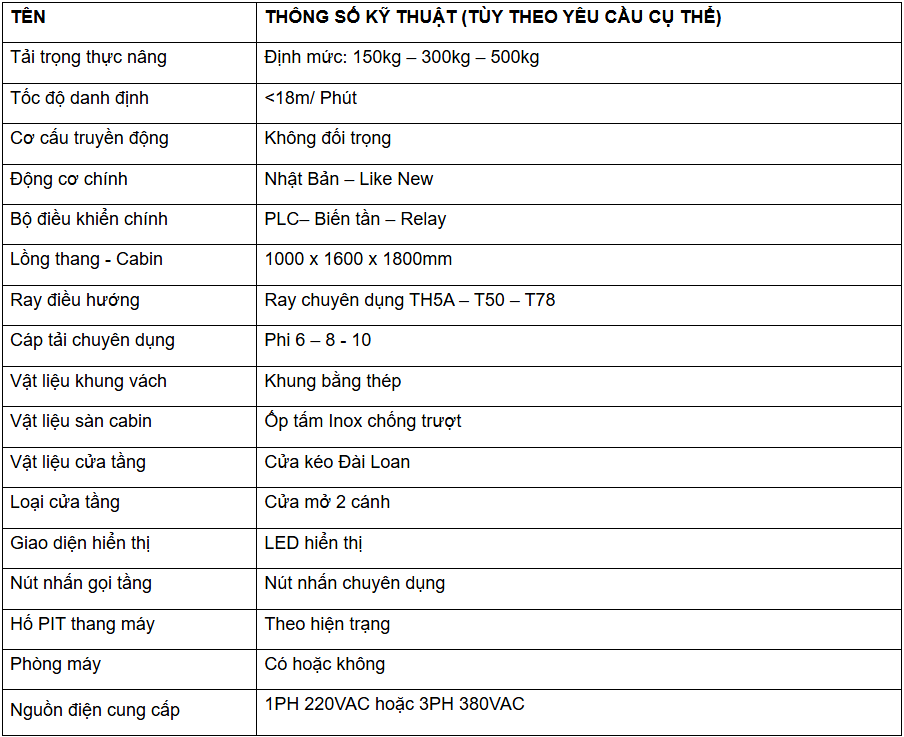 | TÊN | THÔNG SỐ KỸ THUẬT (TÙY THEO YÊU CẦU CỤ THỂ) |
|---|---|
| Tải trọng thực nâng | Định mức: 150kg – 300kg – 500kg |
| Tốc độ danh định | <18m/ Phút |
| Cơ cấu truyền động | Không đối trọng |
| Động cơ chính | Nhật Bản – Like New |
| Bộ điều khiển chính | PLC– Biến tần – Relay |
| Lồng thang - Cabin | 1000 x 1600 x 1800mm |
| Ray điều hướng | Ray chuyên dụng TH5A – T50 – T78 |
| Cáp tải chuyên dụng | Phi 6 – 8 - 10 |
| Vật liệu khung vách | Khung bằng thép |
| Vật liệu sàn cabin | Ốp tấm Inox chống trượt |
| Vật liệu cửa tầng | Cửa kéo Đài Loan |
| Loại cửa tầng | Cửa mở 2 cánh |
| Giao diện hiển thị | LED hiển thị |
| Nút nhấn gọi tầng | Nút nhấn chuyên dụng |
| Hố PIT thang máy | Theo hiện trạng |
| Phòng máy | Có hoặc không |
| Nguồn điện cung cấp | 1PH 220VAC hoặc 3PH 380VAC |